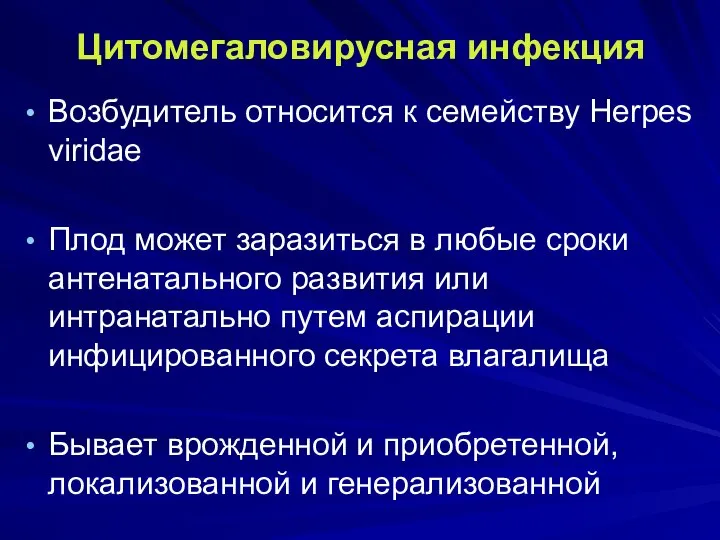 Цитомегаловирусная инфекция

• Возбудитель относится к семейству Herpes viridae

• Плод может заразиться в любые сроки антенатального развития или интранатально путем аспирации инфицированного секрета влагалища

• Бывает врожденной и приобретенной, локализованной и генерализованной